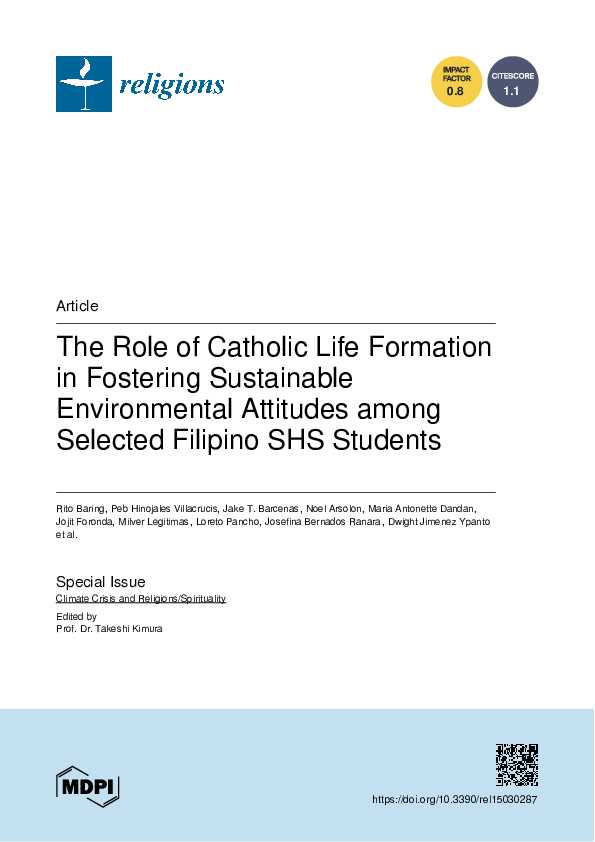 religions

IMPACT FACTOR 0.8

CITESCORE 1.1

Article

The Role of Catholic Life Formation in Fostering Sustainable Environmental Attitudes among Selected Filipino SHS Students

Rito Baring, Peb Hinojales Villacrucis, Jake T. Barcenas, Noel Arsolon, Maria Antonette Dandan, Jojit Foronda, Milver Legitimas, Loreto Pancho, Josefina Bernados Ranara, Dwight Jimenez Ypanto et al.

Special Issue
Climate Crisis and Religions/Spirituality

Edited by
Prof. Dr. Takeshi Kimura

MDPI

https://doi.org/10.3390/rel15030287